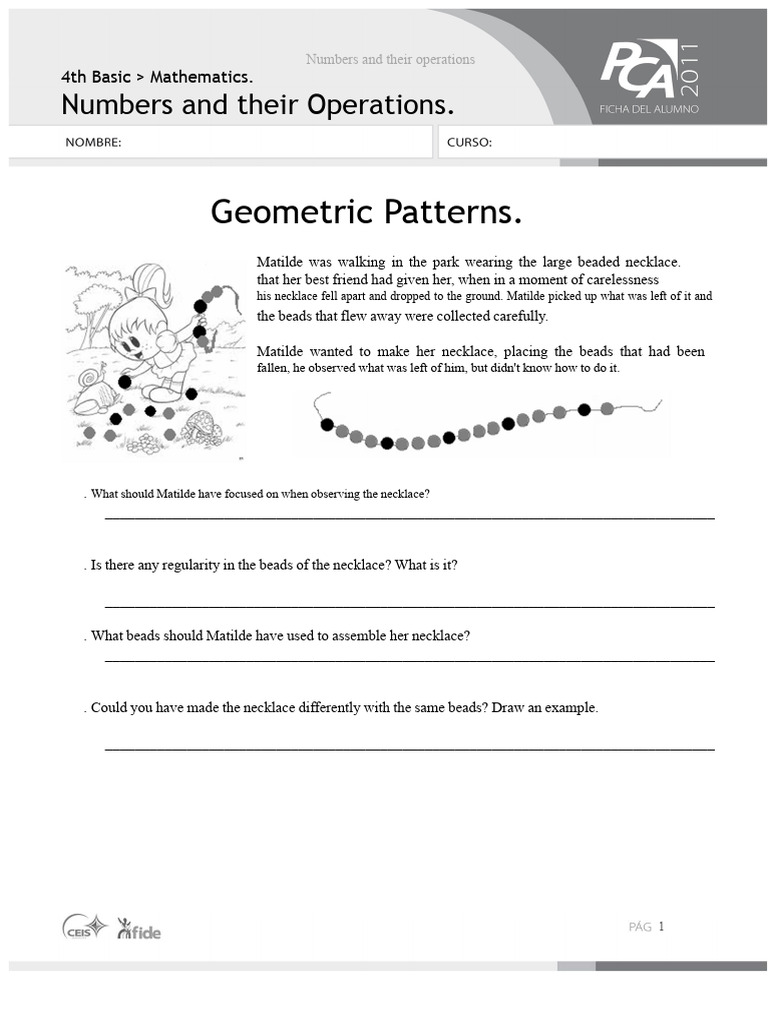 Numbers and their operations

4th Basic > Mathematics.

Numbers and their Operations.

PCA 2011
FICHA DEL ALUMNO

NOMBRE:

CURSO:

Geometric Patterns.

Matilde was walking in the park wearing the large beaded necklace. that her best friend had given her, when in a moment of carelessness his necklace fell apart and dropped to the ground. Matilde picked up what was left of it and the beads that flew away were collected carefully.

Matilde wanted to make her necklace, placing the beads that had been fallen, he observed what was left of him, but didn't know how to do it.

. What should Matilde have focused on when observing the necklace?

____

. Is there any regularity in the beads of the necklace? What is it?

____

. What beads should Matilde have used to assemble her necklace?

____

. Could you have made the necklace differently with the same beads? Draw an example.

____

CEIS fide

PÁG 1